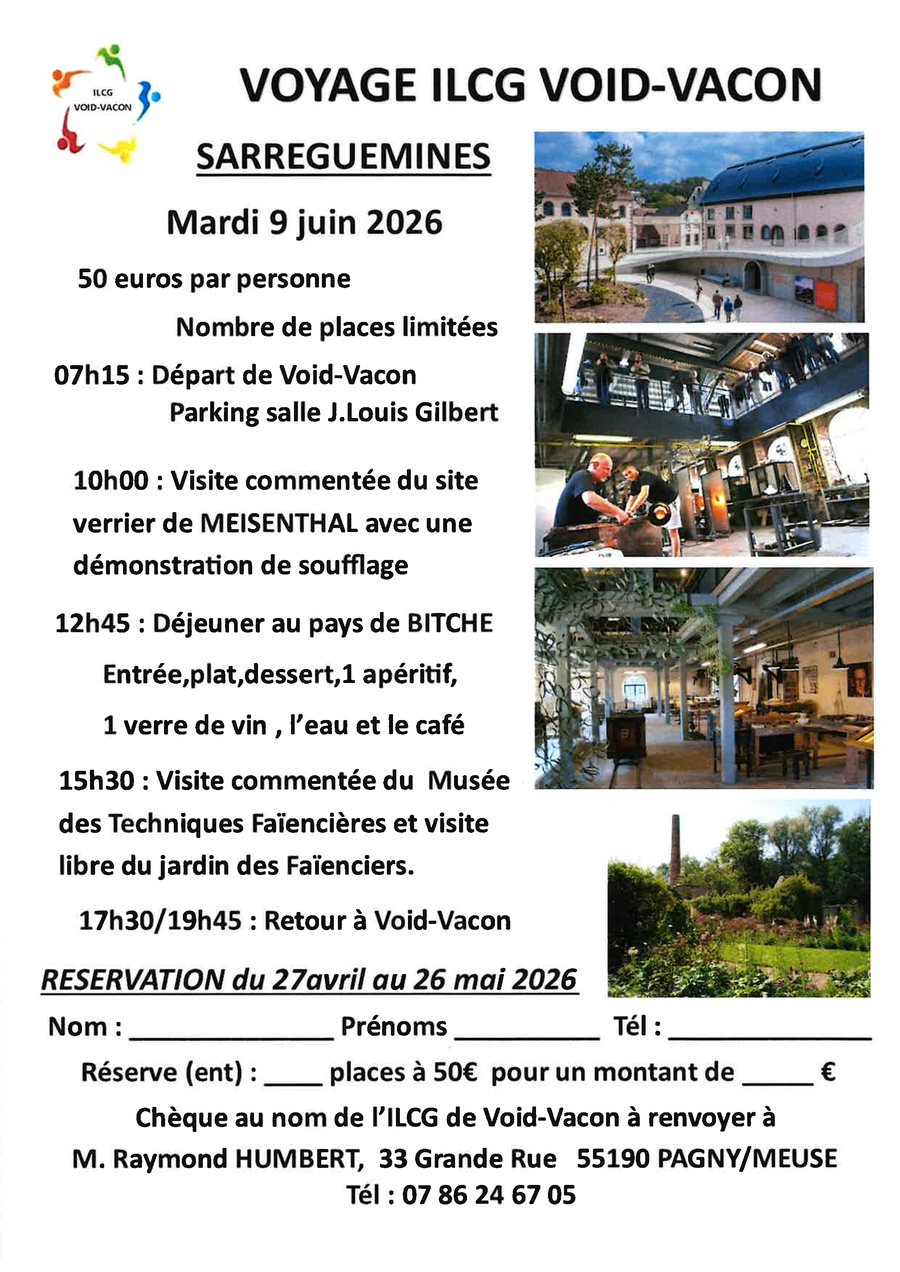 ILCG
VOID-VACON

VOYAGE ILCG VOID-VACON

SARREGUEMINES

Mardi 9 juin 2026

50 euros par personne

Nombre de places limitées

07h15 : Départ de Void-Vacon
Parking salle J.Louis Gilbert

10h00 : Visite commentée du site verrier de MEISENTHAL avec une démonstration de soufflage

12h45 : Déjeuner au pays de BITCHE

Entrée,plat,dessert,1 apéritif,

1 verre de vin , l'eau et le café

15h30 : Visite commentée du Musée des Techniques Faïencières et visite libre du jardin des Faïenciers.

17h30/19h45 : Retour à Void-Vacon

RESERVATION du 27avril au 26 mai 2026

Nom : ______________ Prénoms __________ Tél : ______________

Réserve (ent) : ____ places à 50€ pour un montant de _____ €

Chèque au nom de l'ILCG de Void-Vacon à renvoyer à

M. Raymond HUMBERT, 33 Grande Rue 55190 PAGNY/MEUSE

Tél : 07 86 24 67 05